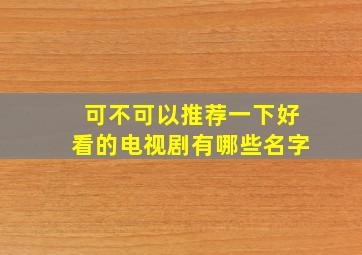 可不可以推荐一下好看的电视剧有哪些名字